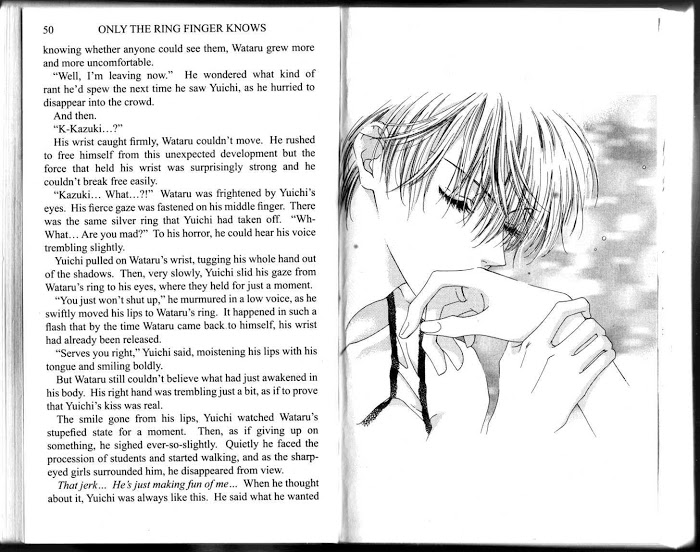 50 ONLY THE RING FINGER KNOWS

knowing whether anyone could see them, Wataru grew more and more uncomfortable.

"Well, I'm leaving now." He wondered what kind of rant he'd spew the next time he saw Yuichi, as he hurried to disappear into the crowd.

And then.

"K-Kazuki...?"

His wrist caught firmly, Wataru couldn't move. He rushed to free himself from this unexpected development but the force that held his wrist was surprisingly strong and he couldn't break free easily.

"Kazuki... What...?!" Wataru was frightened by Yuichi's eyes. His fierce gaze was fastened on his middle finger. There was the same silver ring that Yuichi had taken off. "Wh-What... Are you mad?" To his horror, he could hear his voice trembling slightly.

Yuichi pulled on Wataru's wrist, tugging his whole hand out of the shadows. Then, very slowly, Yuichi slid his gaze from Wataru's ring to his eyes, where they held for just a moment.

"You just won't shut up," he murmured in a low voice, as he swiftly moved his lips to Wataru's ring. It happened in such a flash that by the time Wataru came back to himself, his wrist had already been released.

"Serves you right," Yuichi said, moistening his lips with his tongue and smiling boldly.

But Wataru still couldn't believe what had just awakened in his body. His right hand was trembling just a bit, as if to prove that Yuichi's kiss was real.

The smile gone from his lips, Yuichi watched Wataru's stupefied state for a moment. Then, as if giving up on something, he sighed ever-so-slightly. Quietly he faced the procession of students and started walking, and as the sharp-eyed girls surrounded him, he disappeared from view.

That jerk... He's just making fun of me... When he thought about it, Yuichi was always like this. He said what he wanted